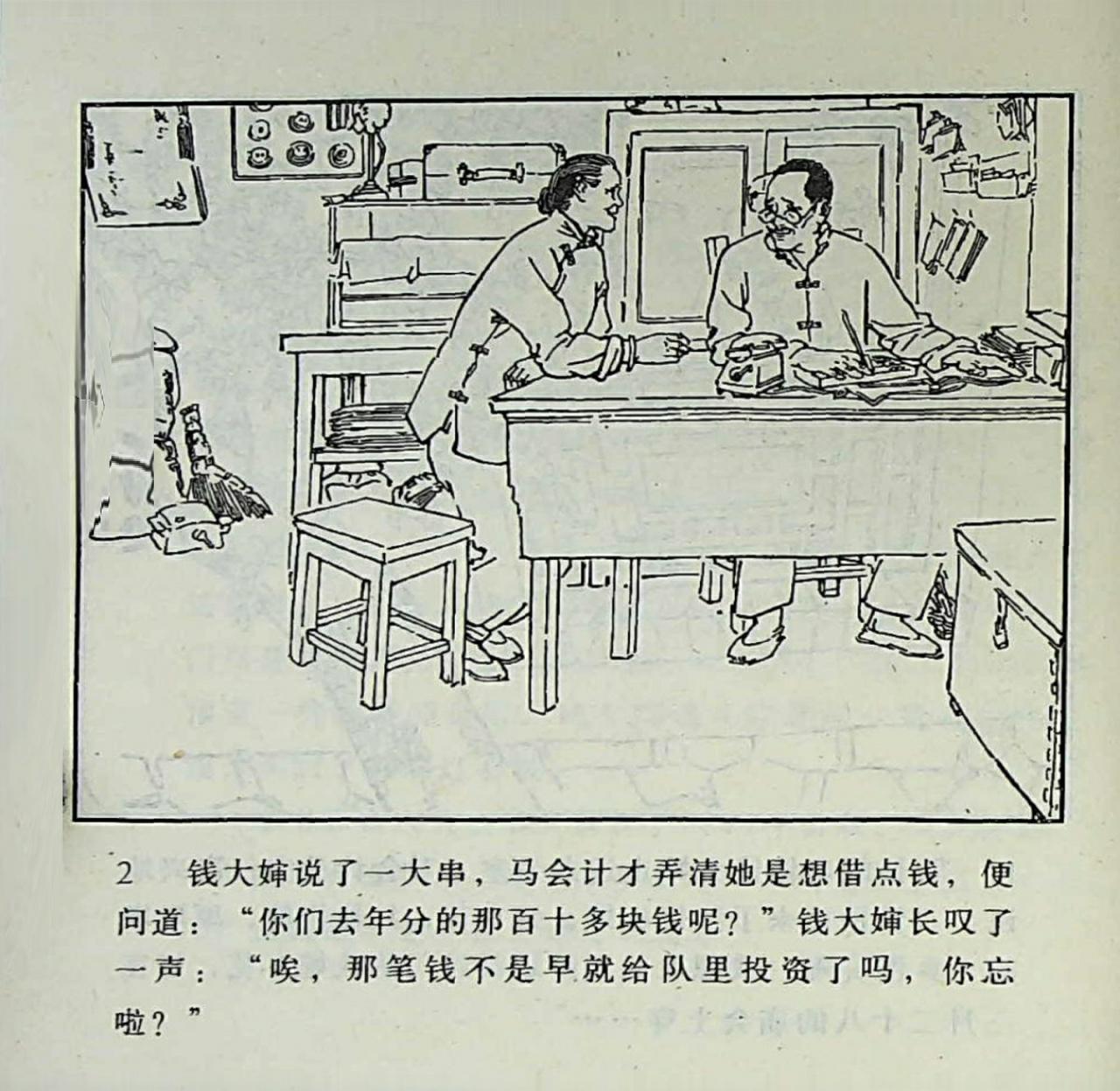 2 钱大婶说了一大串，马会计才弄清她是想借点钱，便问道：“你们去年分的那百十多块钱呢？”钱大婶长叹了一声：“唉，那笔钱不是早就给队里投资了吗，你忘啦？”